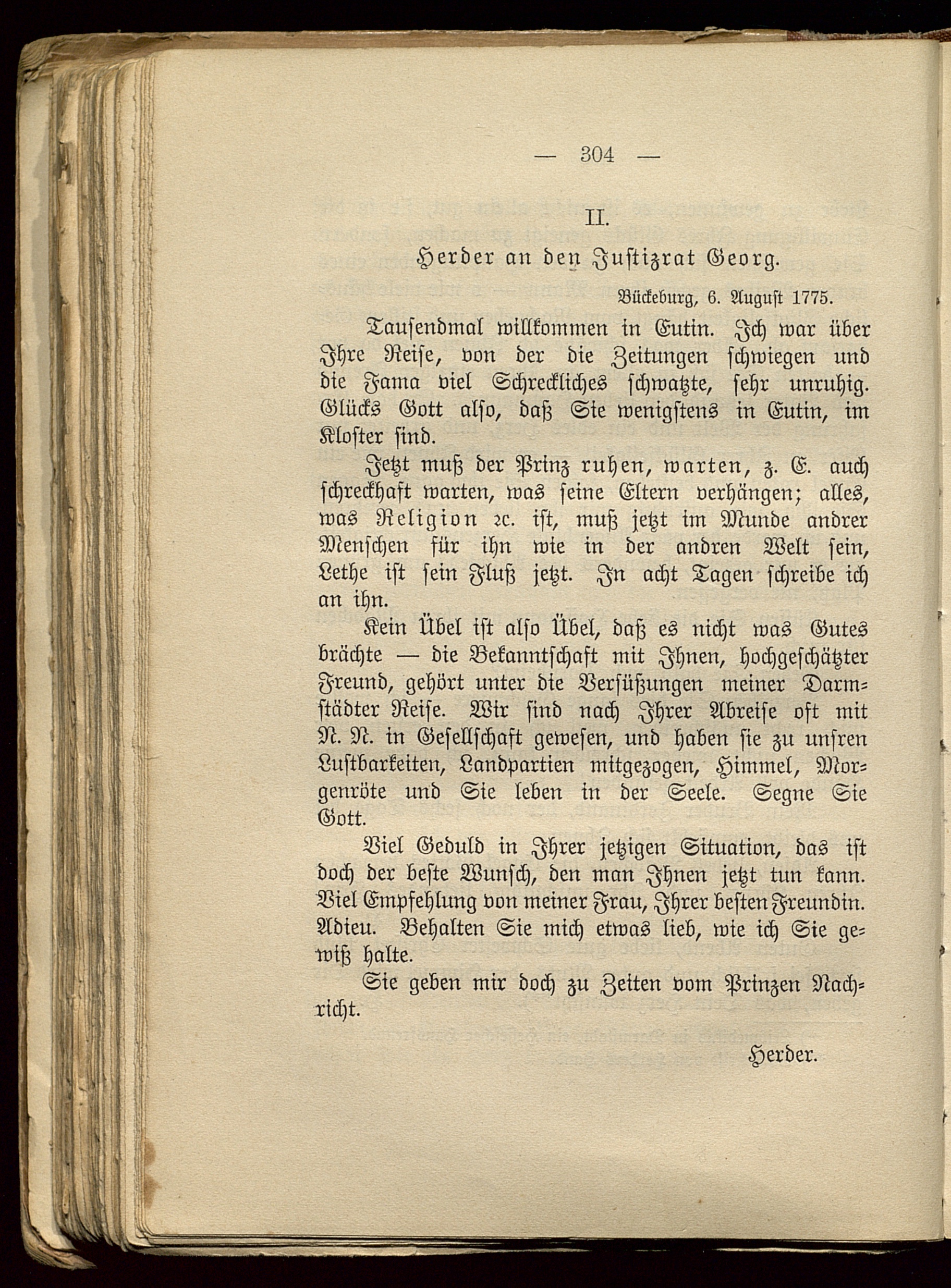 — 304 —

II.

Herder an den Justizrat Georg.

Bückeburg, 6. August 1775.

Tausendmal willkommen in Eutin. Ich war über Ihre Reise, von der die Zeitungen schwiegen und die Fama viel Schreckliches schwatzte, sehr unruhig. Glücks Gott also, daß Sie wenigstens in Eutin, im Kloster sind.

Jetzt muß der Prinz ruhen, warten, z. E. auch schreckhaft warten, was seine Eltern verhängen; alles, was Religion ꝛc. ist, muß jetzt im Munde andrer Menschen für ihn wie in der andren Welt sein, Lethe ist sein Fluß jetzt. In acht Tagen schreibe ich an ihn.

Kein Übel ist also Übel, daß es nicht was Gutes brächte — die Bekanntschaft mit Ihnen, hochgeschätzter Freund, gehört unter die Versüßungen meiner Darmstädter Reise. Wir sind nach Ihrer Abreise oft mit N. N. in Gesellschaft gewesen, und haben sie zu unsren Lustbarkeiten, Landpartien mitgezogen, Himmel, Morgenröte und Sie leben in der Seele. Segne Sie Gott.

Viel Geduld in Ihrer jetzigen Situation, das ist doch der beste Wunsch, den man Ihnen jetzt tun kann. Viel Empfehlung von meiner Frau, Ihrer besten Freundin. Adieu. Behalten Sie mich etwas lieb, wie ich Sie gewiß halte.

Sie geben mir doch zu Zeiten vom Prinzen Nachricht.

Herder.